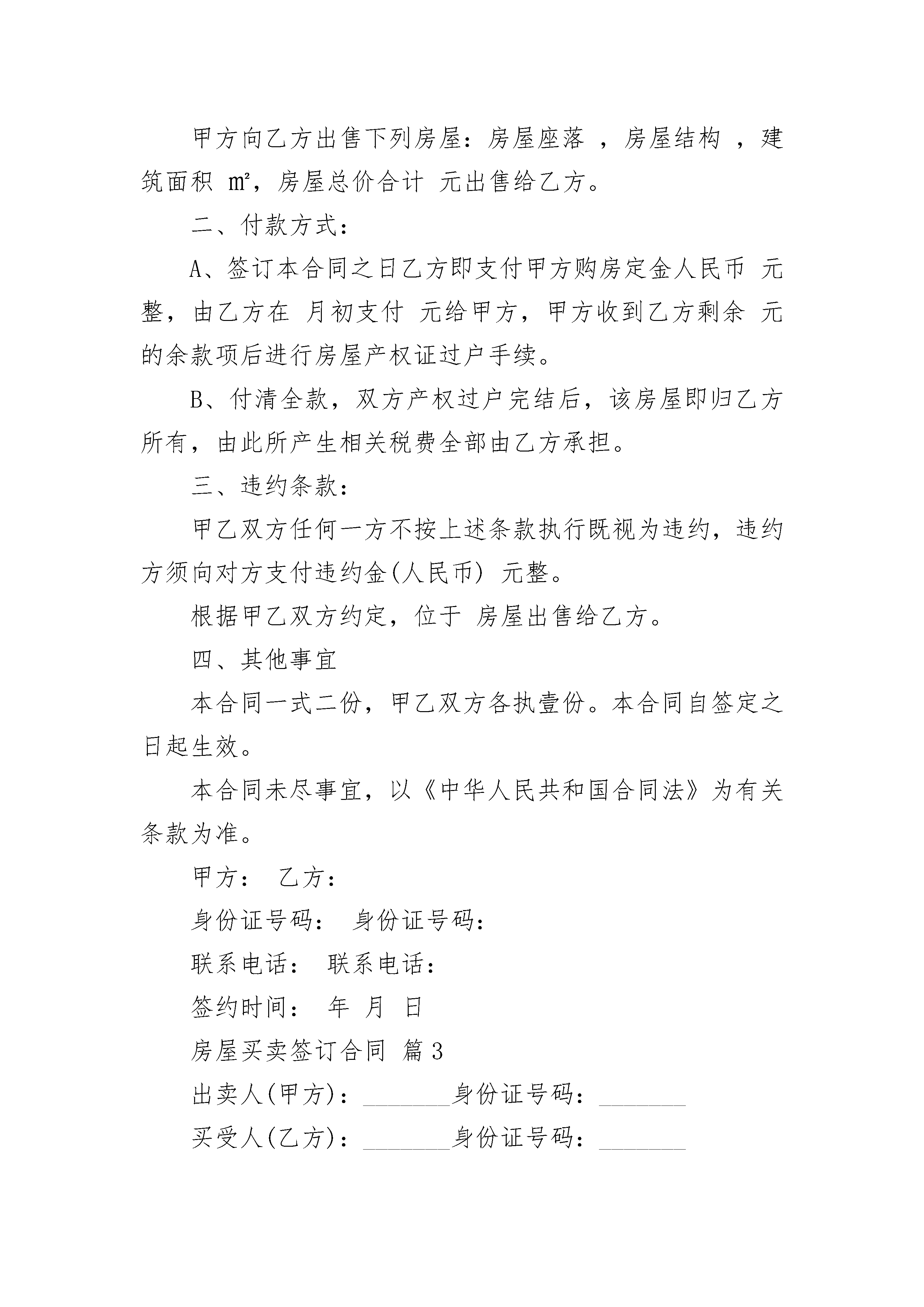 甲方向乙方出售下列房屋：房屋座落 ，房屋结构 ，建筑面积 ㎡，房屋总价合计 元出售给乙方。

二、付款方式：

A、签订本合同之日乙方即支付甲方购房定金人民币 元整，由乙方在 月初支付 元给甲方，甲方收到乙方剩余 元的余款项后进行房屋产权证过户手续。

B、付清全款，双方产权过户完结后，该房屋即归乙方所有，由此所产生相关税费全部由乙方承担。

三、违约条款：

甲乙双方任何一方不按上述条款执行既视为违约，违约方须向对方支付违约金(人民币) 元整。

根据甲乙双方约定，位于 房屋出售给乙方。

四、其他事宜

本合同一式二份，甲乙双方各执壹份。本合同自签定之日起生效。

本合同未尽事宜，以《中华人民共和国合同法》为有关条款为准。

甲方： 乙方：

身份证号码： 身份证号码：

联系电话： 联系电话：

签约时间： 年 月 日

房屋买卖签订合同 篇3

出卖人(甲方)：________身份证号码：________

买受人(乙方)：________身份证号码：________